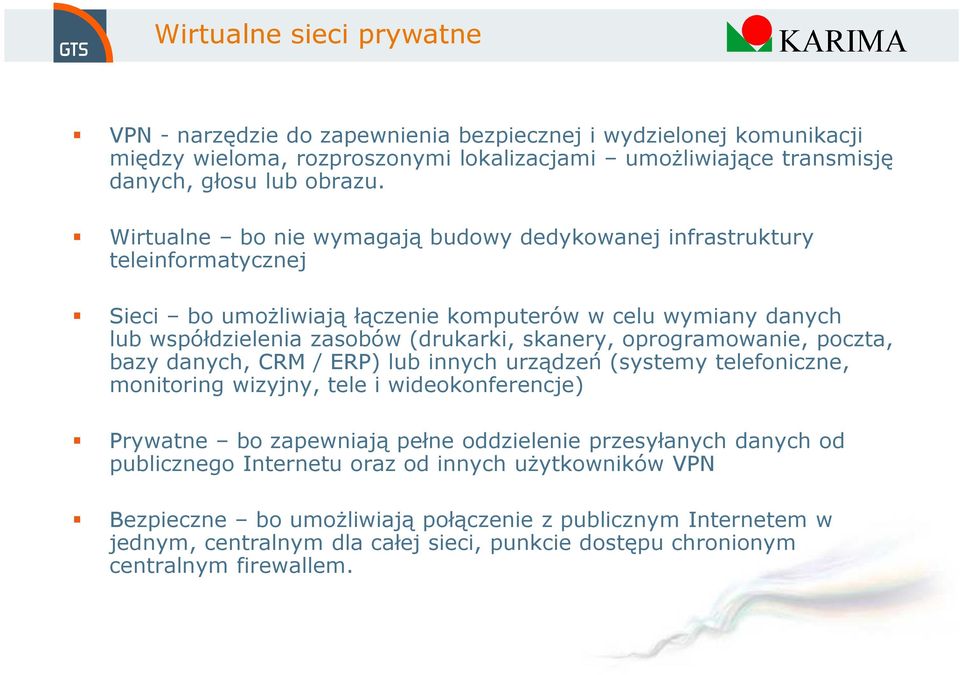 GTS

Wirtualne sieci prywatne

KARIMA

VPN - narzędzie do zapewnienia bezpiecznej i wydzielonej komunikacji między wieloma, rozproszonymi lokalizacjami – umożliwiające transmisję danych, głosu lub obrazu.

Wirtualne – bo nie wymagają budowy dedykowanej infrastruktury teleinformatycznej

Sieci – bo umożliwiają łączenie komputerów w celu wymiany danych lub współdzielenia zasobów (drukarki, skanery, oprogramowanie, poczta, bazy danych, CRM / ERP) lub innych urządzeń (systemy telefoniczne, monitoring wizyjny, tele i wideokonferencje)

Prywatne – bo zapewniają pełne oddzielenie przesyłanych danych od publicznego Internetu oraz od innych użytkowników VPN

Bezpieczne – bo umożliwiają połączenie z publicznym Internetem w jednym, centralnym dla całej sieci, punkcie dostępu chronionym centralnym firewallem.